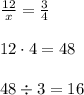 $\frac{12}{x} = \frac{3}{4}$

$12 \cdot 4 = 48$

$48 \div 3 = 16$